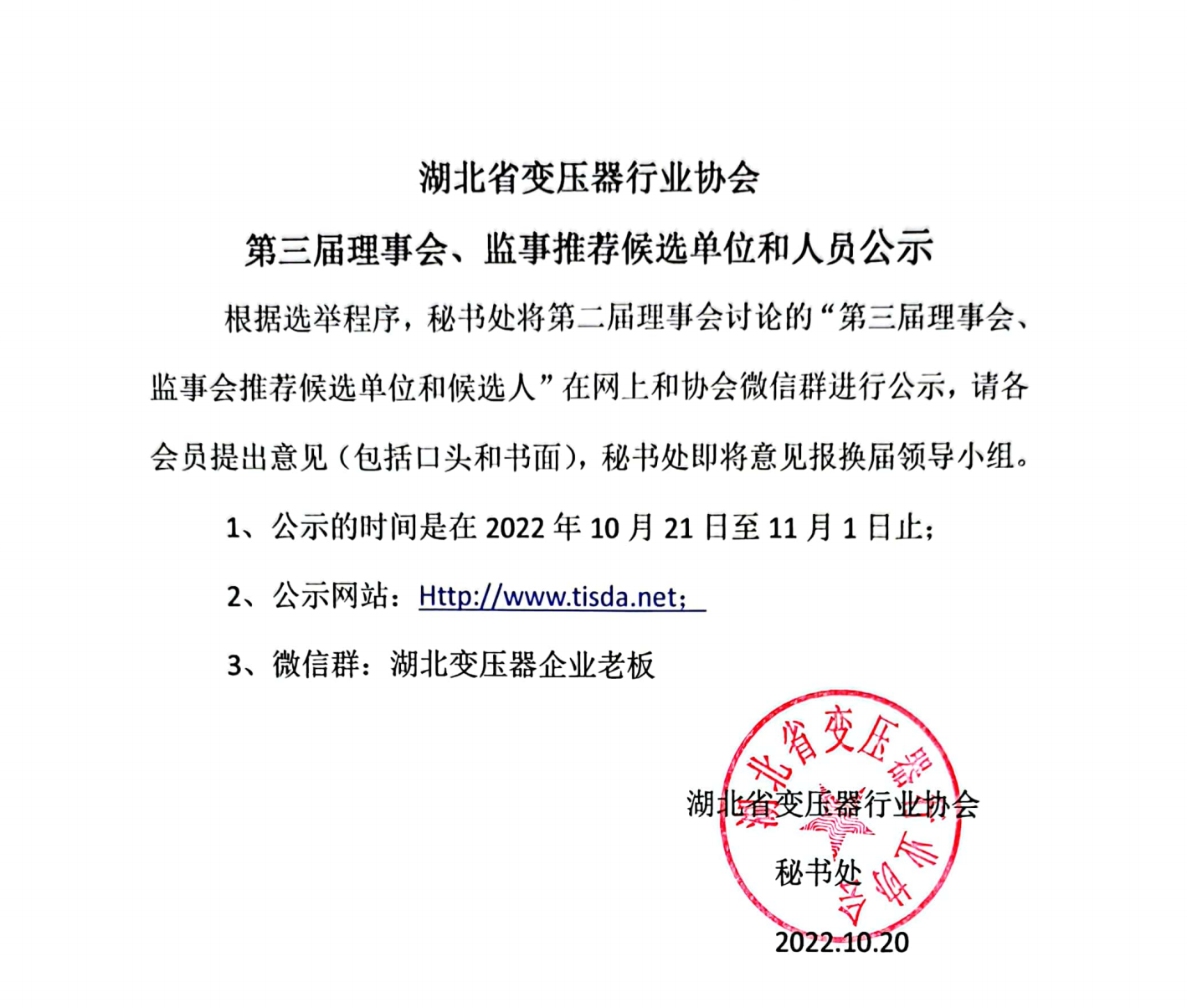 湖北省变压器行业协会

第三届理事会、监事推荐候选单位和人员公示

根据选举程序，秘书处将第二届理事会讨论的“第三届理事会、监事会推荐候选单位和候选人”在网上和协会微信群进行公示，请各会员提出意见（包括口头和书面），秘书处即将意见报换届领导小组。

1、公示的时间是在 2022 年 10 月 21 日至 11 月 1 日止；

2、公示网站：Http://www.tisda.net；

3、微信群：湖北变压器企业老板

湖北省变压器行业协会

湖北省变压器行业协会

秘书处

2022.10.20